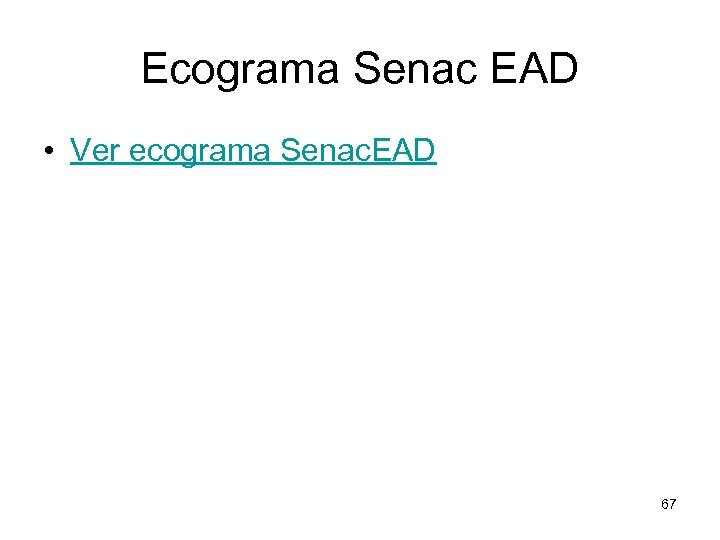 Ecograma Senac EAD

• Ver ecograma SenacEAD

67